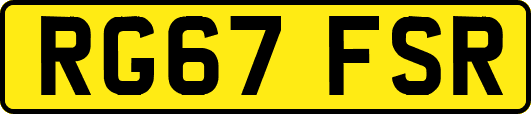 RG67 FSR